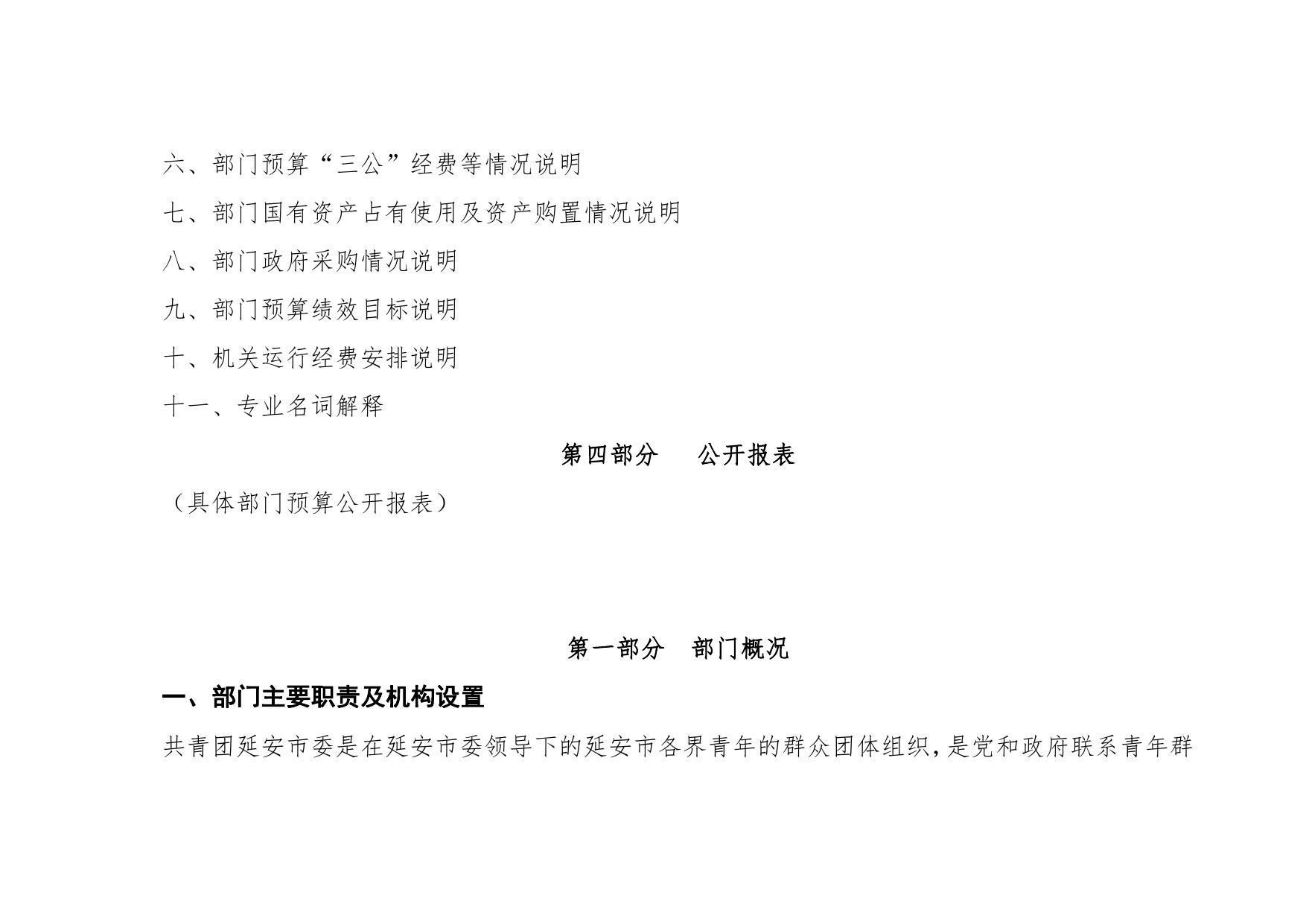 六、部门预算“三公”经费等情况说明

七、部门国有资产占有使用及资产购置情况说明

八、部门政府采购情况说明

九、部门预算绩效目标说明

十、机关运行经费安排说明

十一、专业名词解释

第四部分　公开报表

（具体部门预算公开报表）

第一部分　部门概况

一、部门主要职责及机构设置

共青团延安市委是在延安市委领导下的延安市各界青年的群众团体组织，是党和政府联系青年群